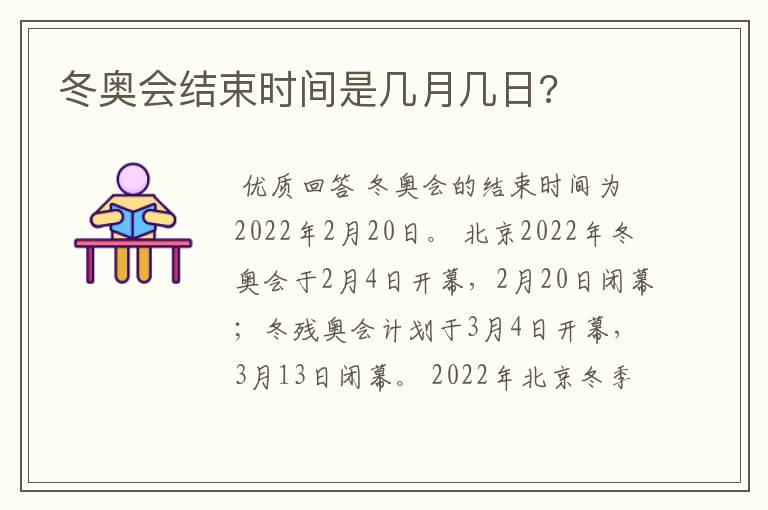 冬奥会结束时间是几月几日?

优质回答 冬奥会的结束时间为2022年2月20日。 北京2022年冬奥会于2月4日开幕，2月20日闭幕；冬残奥会计划于3月4日开幕，3月13日闭幕。 2022年北京冬季